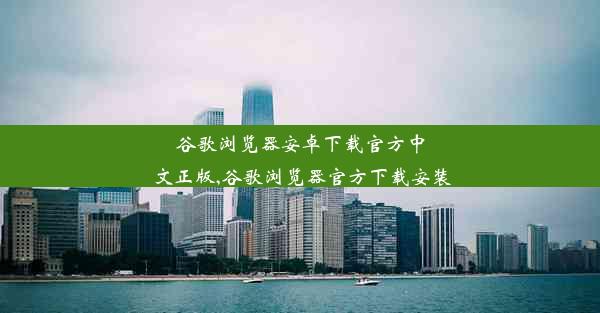 谷歌浏览器安卓下载官方中文正版,谷歌浏览器官方下载安装